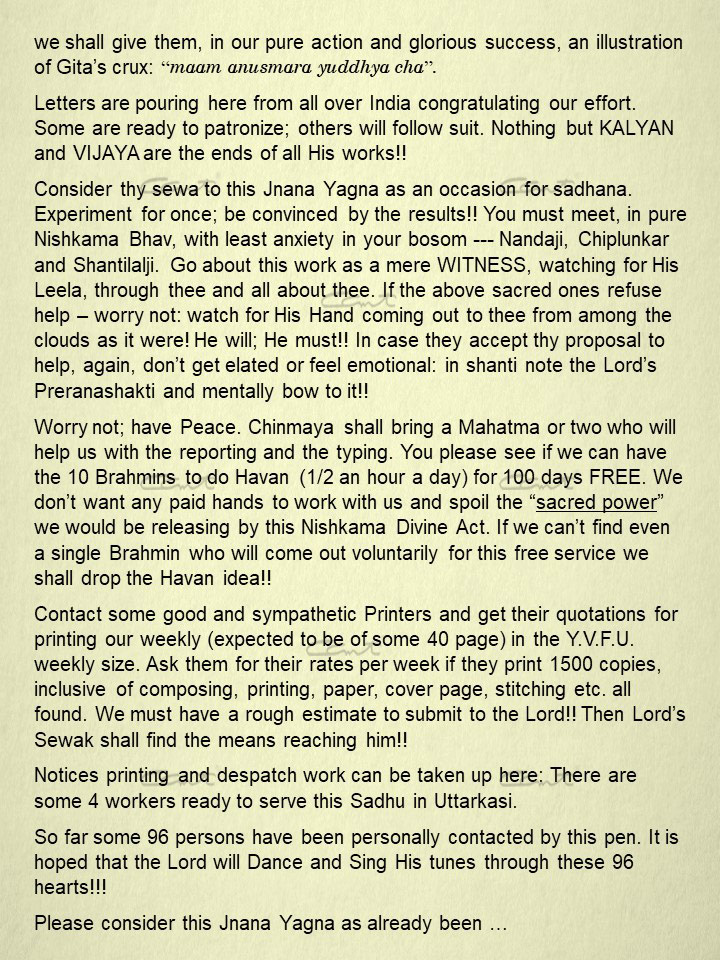 we shall give them, in our pure action and glorious success, an illustration of Gita's crux: "maam anusmara yuddhya cha".

Letters are pouring here from all over India congratulating our effort. Some are ready to patronize; others will follow suit. Nothing but KALYAN and VIJAYA are the ends of all His works!!

Consider thy sewa to this Jnana Yagna as an occasion for sadhana. Experiment for once; be convinced by the results!! You must meet, in pure Nishkama Bhav, with least anxiety in your bosom --- Nandaji, Chiplunkar and Shantilalji. Go about this work as a mere WITNESS, watching for His Leela, through thee and all about thee. If the above sacred ones refuse help – worry not: watch for His Hand coming out to thee from among the clouds as it were! He will; He must!! In case they accept thy proposal to help, again, don't get elated or feel emotional: in shanti note the Lord's Preranashakti and mentally bow to it!!

Worry not; have Peace. Chinmaya shall bring a Mahatma or two who will help us with the reporting and the typing. You please see if we can have the 10 Brahmins to do Havan (1/2 an hour a day) for 100 days FREE. We don't want any paid hands to work with us and spoil the "sacred power" we would be releasing by this Nishkama Divine Act. If we can't find even a single Brahmin who will come out voluntarily for this free service we shall drop the Havan idea!!

Contact some good and sympathetic Printers and get their quotations for printing our weekly (expected to be of some 40 page) in the Y.V.F.U. weekly size. Ask them for their rates per week if they print 1500 copies, inclusive of composing, printing, paper, cover page, stitching etc. all found. We must have a rough estimate to submit to the Lord!! Then Lord's Sewak shall find the means reaching him!!

Notices printing and despatch work can be taken up here: There are some 4 workers ready to serve this Sadhu in Uttarkasi.

So far some 96 persons have been personally contacted by this pen. It is hoped that the Lord will Dance and Sing His tunes through these 96 hearts!!!

Please consider this Jnana Yagna as already been ...